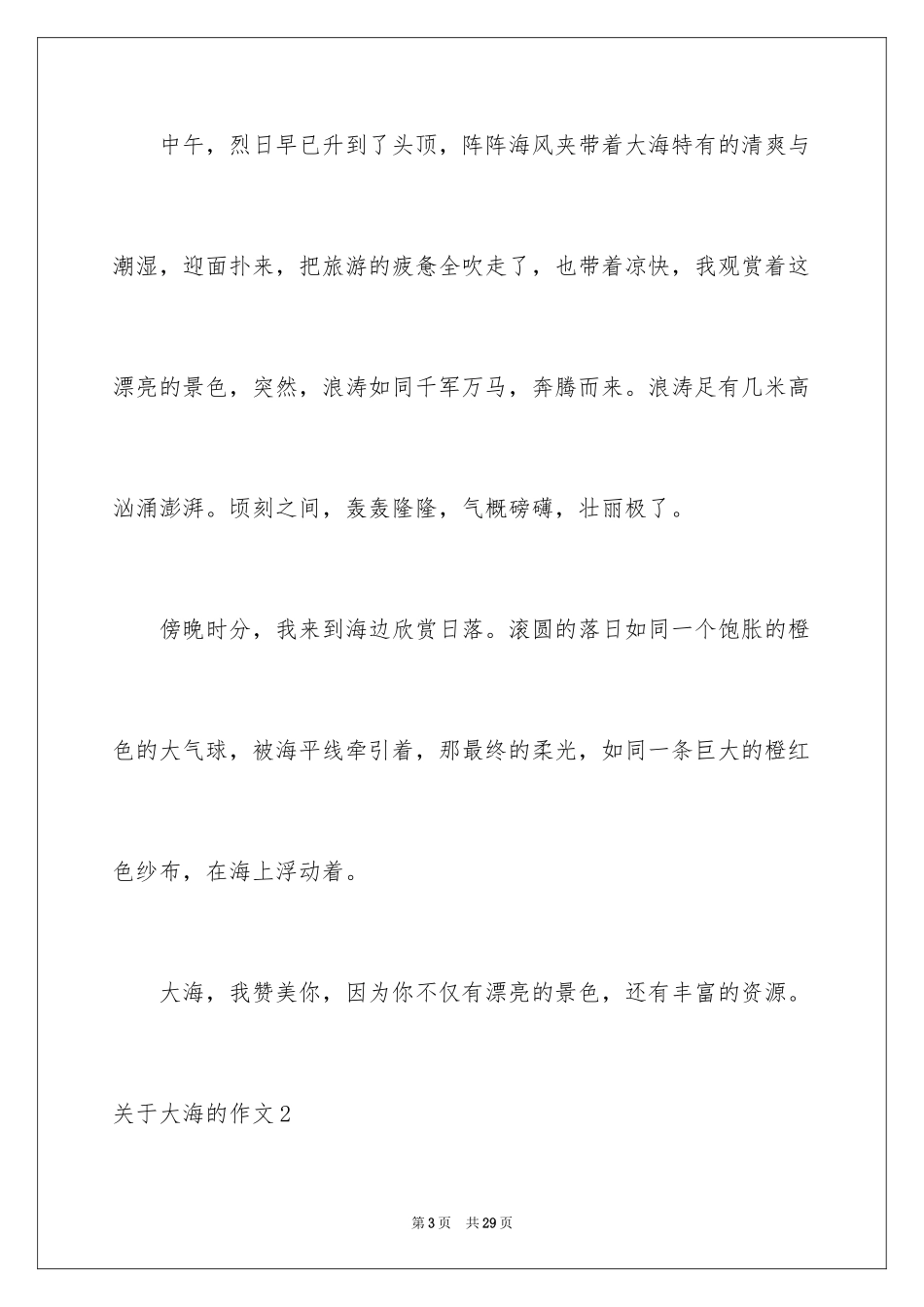 中午，烈日早已升到了头顶，阵阵海风夹带着大海特有的清爽与潮湿，迎面扑来，把旅游的疲惫全吹走了，也带着凉快，我观赏着这漂亮的景色，突然，浪涛如同千军万马，奔腾而来。浪涛足有几米高汹涌澎湃。顷刻之间，轰轰隆隆，气概磅礴，壮丽极了。

傍晚时分，我来到海边欣赏日落。滚圆的落日如同一个饱胀的橙色的大气球，被海平线牵引着，那最终的柔光，如同一条巨大的橙红色纱布，在海上浮动着。

大海，我赞美你，因为你不仅有漂亮的景色，还有丰富的资源。

关于大海的作文2

第3页 共29页